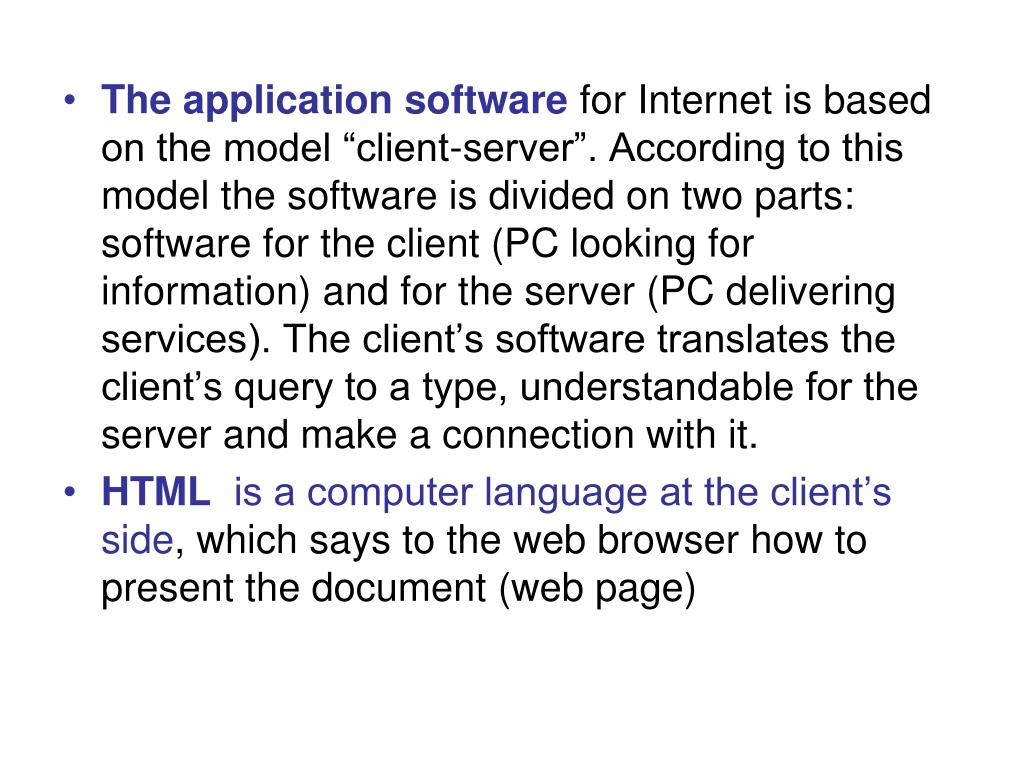 • The application software for Internet is based on the model "client-server". According to this model the software is divided on two parts: software for the client (PC looking for information) and for the server (PC delivering services). The client's software translates the client's query to a type, understandable for the server and make a connection with it.

• HTML is a computer language at the client's side, which says to the web browser how to present the document (web page)